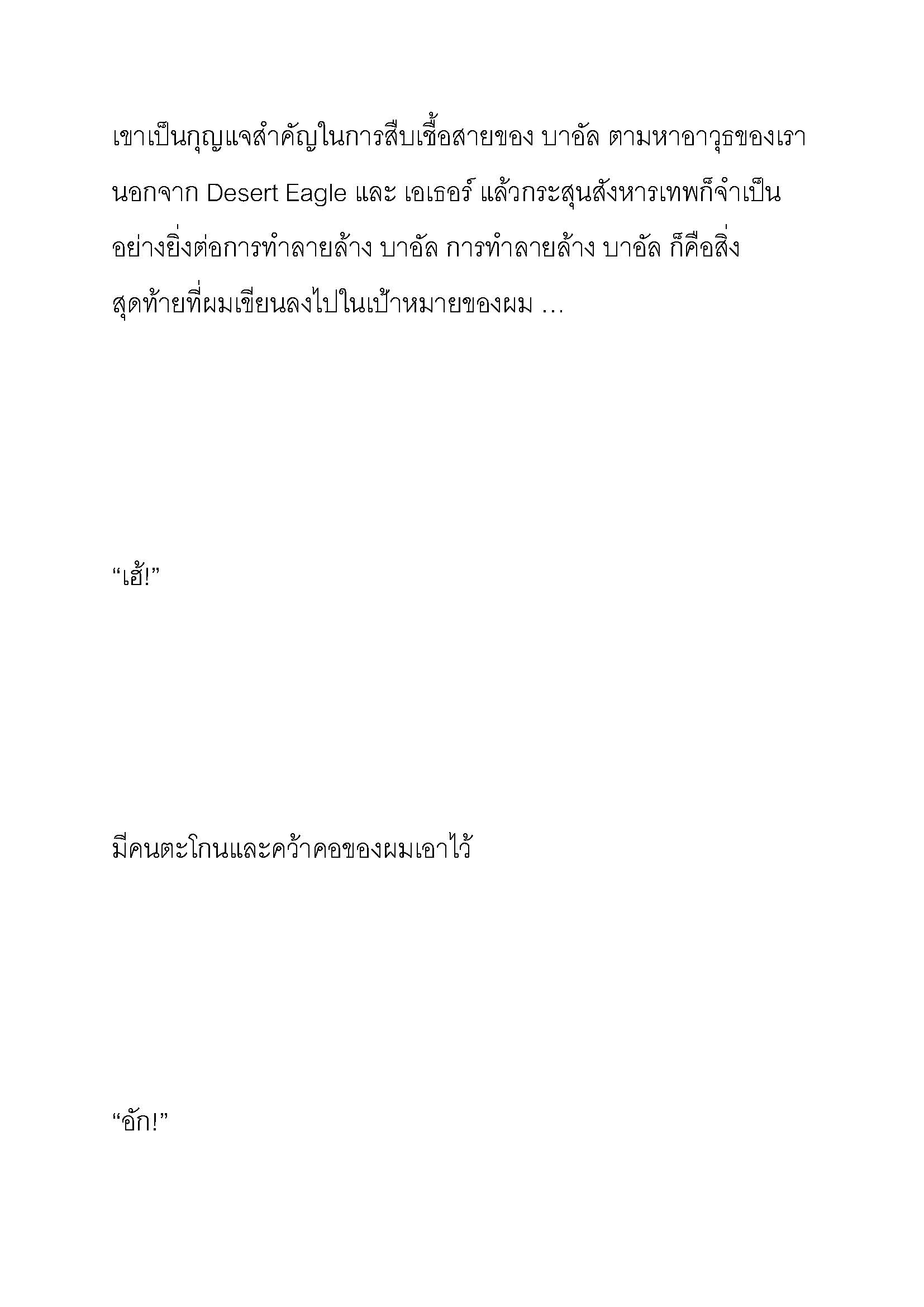 เขาเป็นกุญแจสำคัญในการสืบเชื้อสายของ บาอัล ตามหาอาวุธของเรา นอกจาก Desert Eagle และ เอเธอร์ แล้วกระสุนสังหารเทพก็จำเป็นอย่างยิ่งต่อการทำลายล้าง บาอัล การทำลายล้าง บาอัล ก็คือสิ่งสุดท้ายที่ผมเขียนลงไปในเป้าหมายของผม …

“เฮ้!”

มีคนตะโกนและคว้าคอของผมเอาไว้

“อัก!”